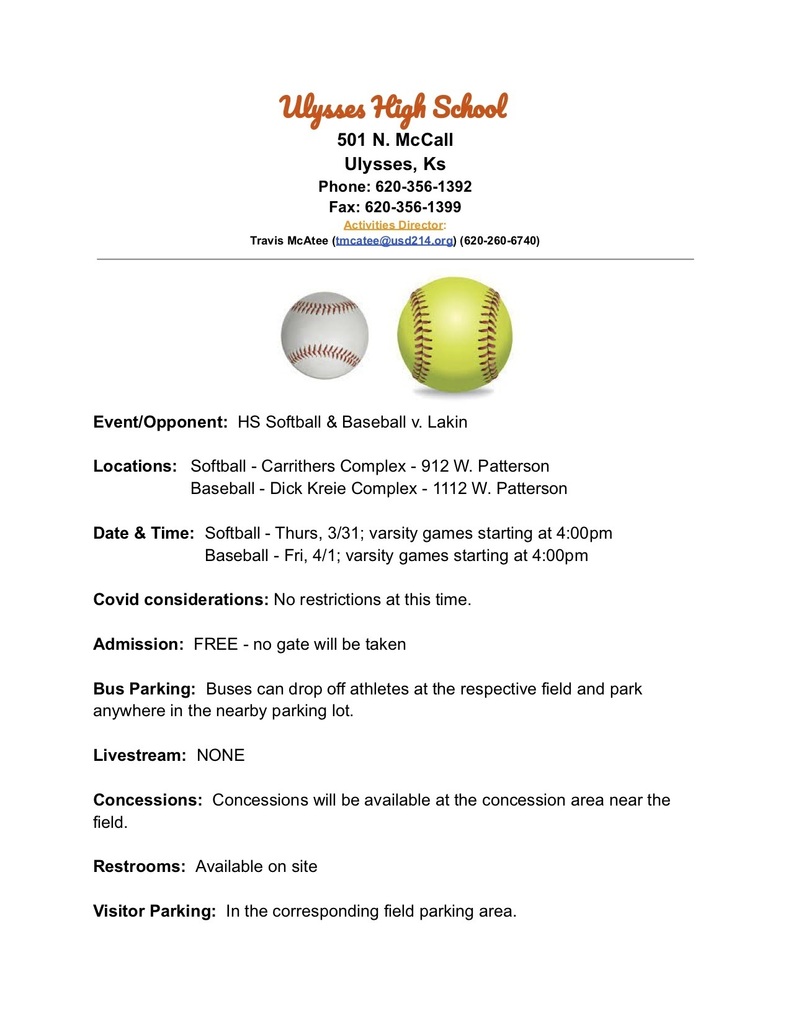 Ulysses High School
501 N. McCall
Ulysses, Ks
Phone: 620-356-1392
Fax: 620-356-1399
Activities Director:
Travis McAtee (tmcatee@usd214.org) (620-260-6740)

Event/Opponent: HS Softball & Baseball v. Lakin

Locations: Softball - Carrithers Complex - 912 W. Patterson
Baseball - Dick Kreie Complex - 1112 W. Patterson

Date & Time: Softball - Thurs, 3/31; varsity games starting at 4:00pm
Baseball - Fri, 4/1; varsity games starting at 4:00pm

Covid considerations: No restrictions at this time.

Admission: FREE - no gate will be taken

Bus Parking: Buses can drop off athletes at the respective field and park anywhere in the nearby parking lot.

Livestream: NONE

Concessions: Concessions will be available at the concession area near the field.

Restrooms: Available on site

Visitor Parking: In the corresponding field parking area.